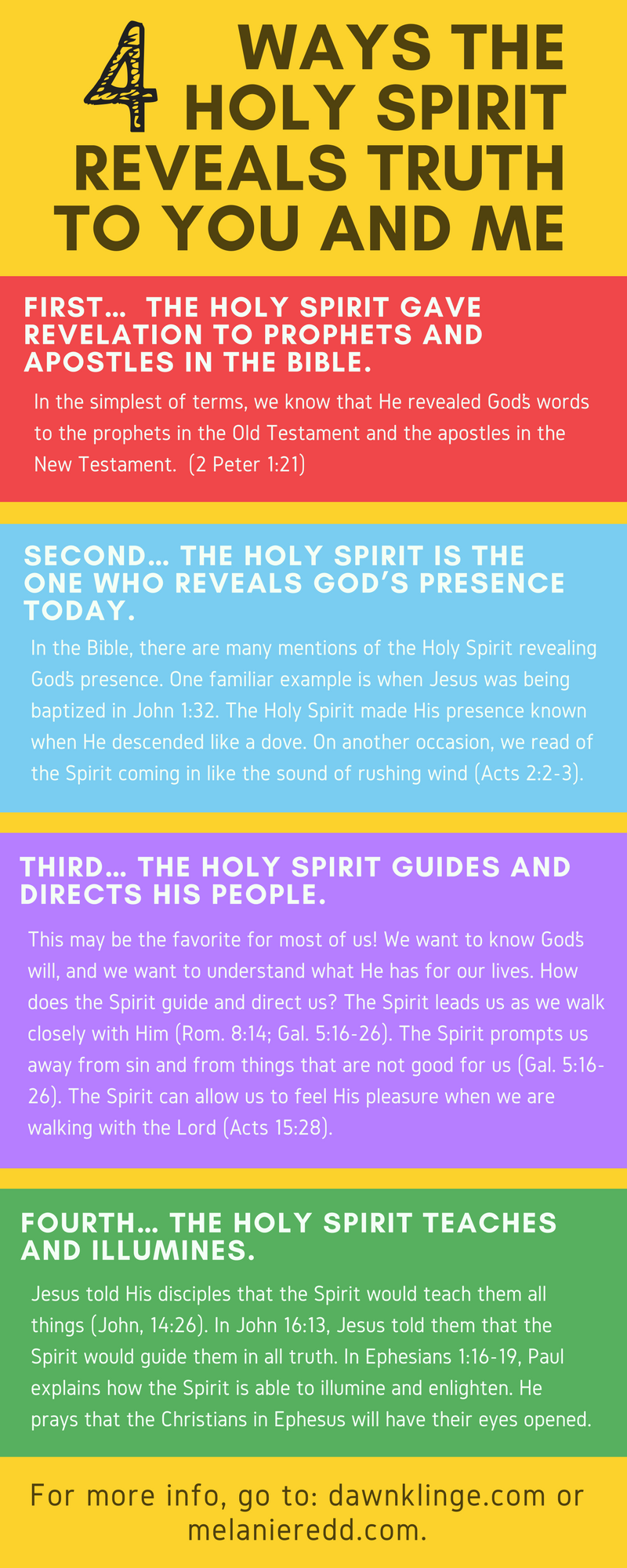 4 WAYS THE HOLY SPIRIT REVEALS TRUTH TO YOU AND ME

FIRST... THE HOLY SPIRIT GAVE REVELATION TO PROPHETS AND APOSTLES IN THE BIBLE.

In the simplest of terms, we know that He revealed God's words to the prophets in the Old Testament and the apostles in the New Testament. (2 Peter 1:21)

SECOND... THE HOLY SPIRIT IS THE ONE WHO REVEALS GOD'S PRESENCE TODAY.

In the Bible, there are many mentions of the Holy Spirit revealing God's presence. One familiar example is when Jesus was being baptized in John 1:32. The Holy Spirit made His presence known when He descended like a dove. On another occasion, we read of the Spirit coming in like the sound of rushing wind (Acts 2:2-3).

THIRD... THE HOLY SPIRIT GUIDES AND DIRECTS HIS PEOPLE.

This may be the favorite for most of us! We want to know God's will, and we want to understand what He has for our lives. How does the Spirit guide and direct us? The Spirit leads us as we walk closely with Him (Rom. 8:14; Gal. 5:16-26). The Spirit prompts us away from sin and from things that are not good for us (Gal. 5:16-26). The Spirit can allow us to feel His pleasure when we are walking with the Lord (Acts 15:28).

FOURTH... THE HOLY SPIRIT TEACHES AND ILLUMINES.

Jesus told His disciples that the Spirit would teach them all things (John, 14:26). In John 16:13, Jesus told them that the Spirit would guide them in all truth. In Ephesians 1:16-19, Paul explains how the Spirit is able to illumine and enlighten. He prays that the Christians in Ephesus will have their eyes opened.

For more info, go to: dawnklinge.com or melanieredd.com.